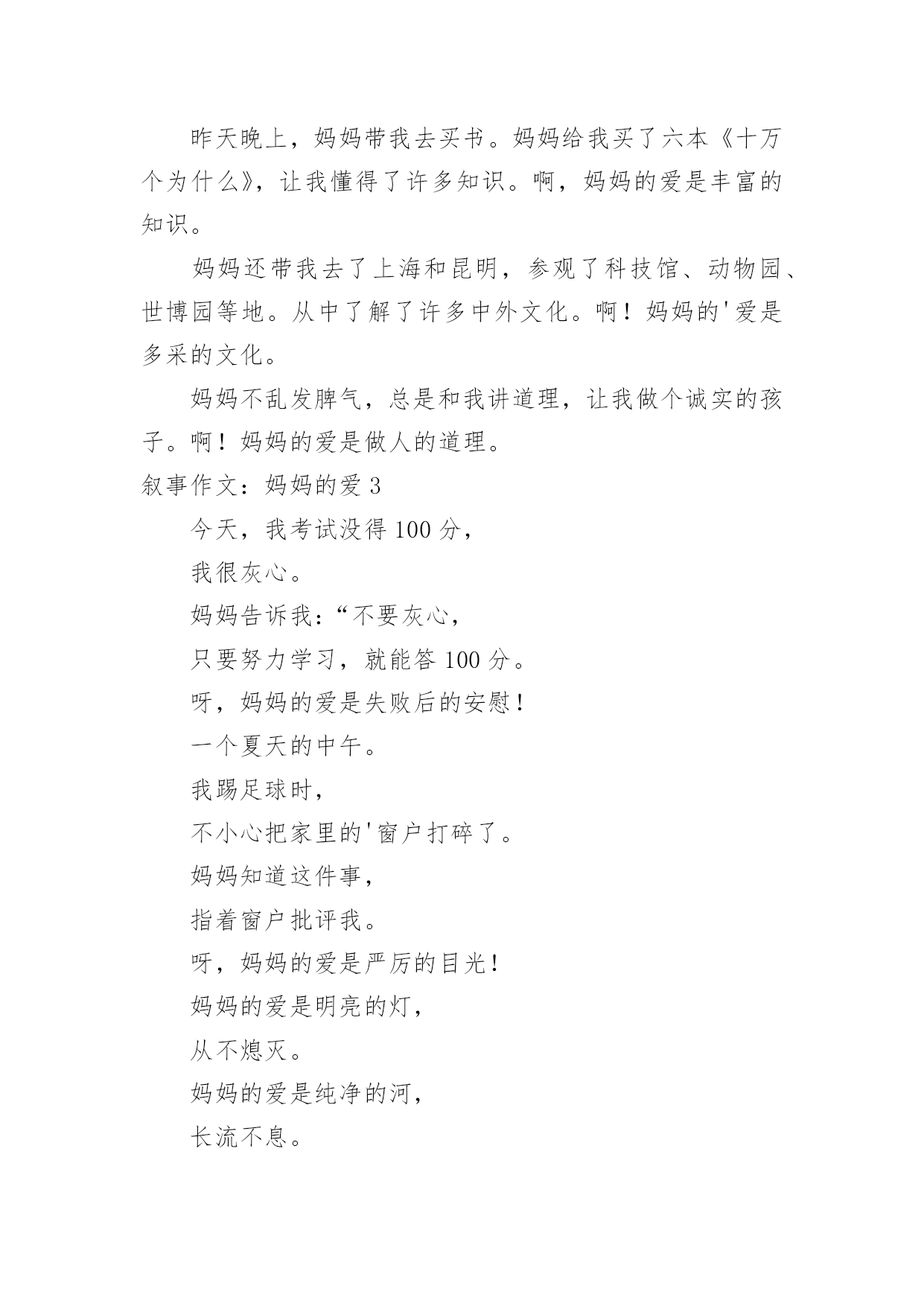 昨天晚上，妈妈带我去买书。妈妈给我买了六本《十万个为什么》，让我懂得了许多知识。啊，妈妈的爱是丰富的知识。

妈妈还带我去了上海和昆明，参观了科技馆、动物园、世博园等地。从中了解了许多中外文化。啊！妈妈的'爱是多采的文化。

妈妈不乱发脾气，总是和我讲道理，让我做个诚实的孩子。啊！妈妈的爱是做人的道理。

叙事作文：妈妈的爱 3

今天，我考试没得 100 分，

我很灰心。

妈妈告诉我：“不要灰心，

只要努力学习，就能答 100 分。

呀，妈妈的爱是失败后的安慰！

一个夏天的中午。

我踢足球时，

不小心把家里的'窗户打碎了。

妈妈知道这件事，

指着窗户批评我。

呀，妈妈的爱是严厉的目光！

妈妈的爱是明亮的灯，

从不熄灭。

妈妈的爱是纯净的河，

长流不息。